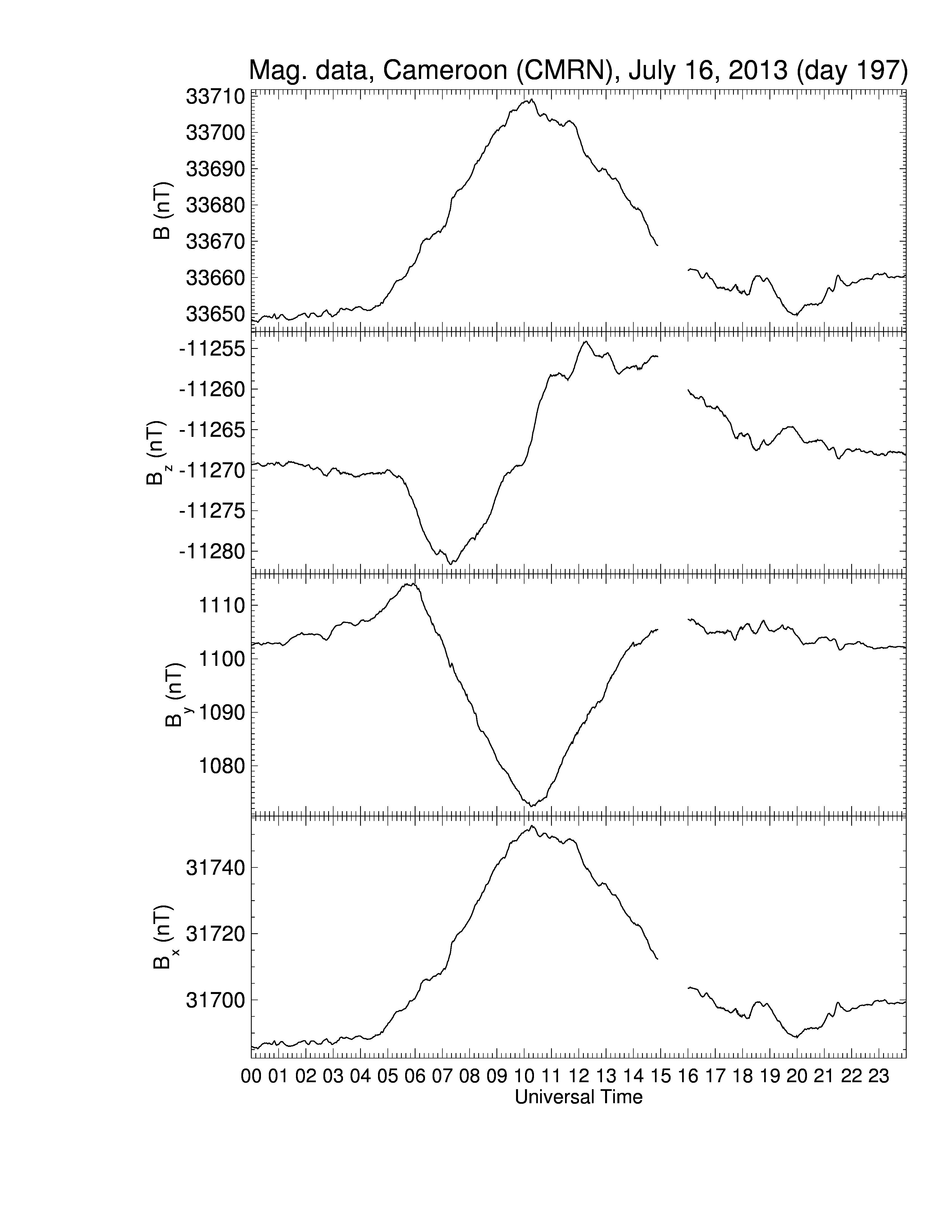 Mag. data, Cameroon (CMRN), July 16, 2013 (day 197)

B (nT)
33710
33700
33690
33680
33670
33660
33650

$B_z$ (nT)
-11255
-11260
-11265
-11270
-11275
-11280

$B_y$ (nT)
1110
1100
1090
1080

$B_x$ (nT)
31740
31720
31700

00 01 02 03 04 05 06 07 08 09 10 11 12 13 14 15 16 17 18 19 20 21 22 23
Universal Time